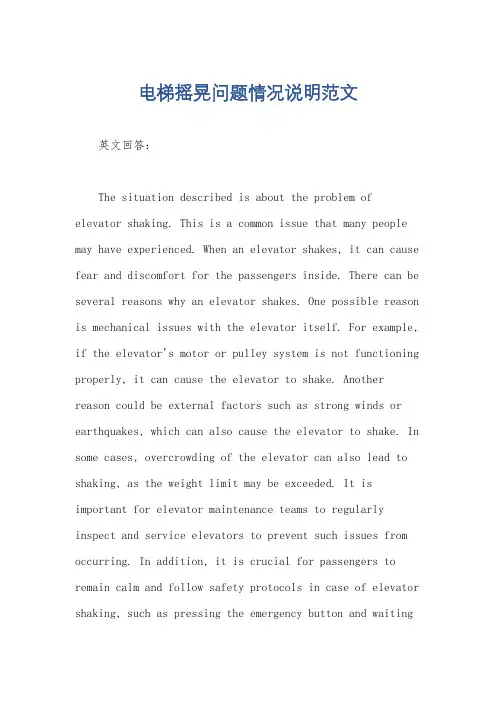 电梯摇晃问题情况说明范文

英文回答：

The situation described is about the problem of elevator shaking. This is a common issue that many people may have experienced. When an elevator shakes, it can cause fear and discomfort for the passengers inside. There can be several reasons why an elevator shakes. One possible reason is mechanical issues with the elevator itself. For example, if the elevator's motor or pulley system is not functioning properly, it can cause the elevator to shake. Another reason could be external factors such as strong winds or earthquakes, which can also cause the elevator to shake. In some cases, overcrowding of the elevator can also lead to shaking, as the weight limit may be exceeded. It is important for elevator maintenance teams to regularly inspect and service elevators to prevent such issues from occurring. In addition, it is crucial for passengers to remain calm and follow safety protocols in case of elevator shaking, such as pressing the emergency button and waiting